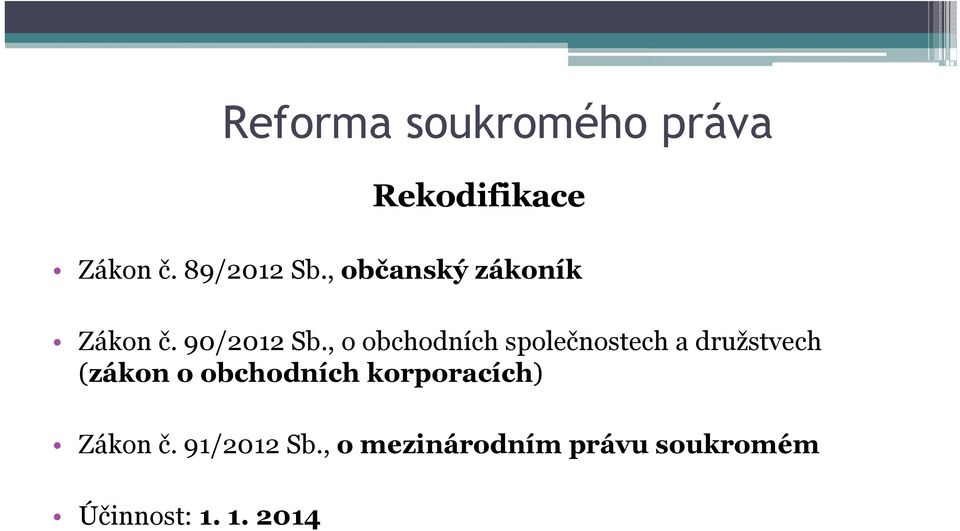 Reforma soukromého práva

Rekodifikace

• Zákon č. 89/2012 Sb., občanský zákoník

• Zákon č. 90/2012 Sb., o obchodních společnostech a družstvech (zákon o obchodních korporacích)

• Zákon č. 91/2012 Sb., o mezinárodním právu soukromém

• Účinnost: 1. 1. 2014